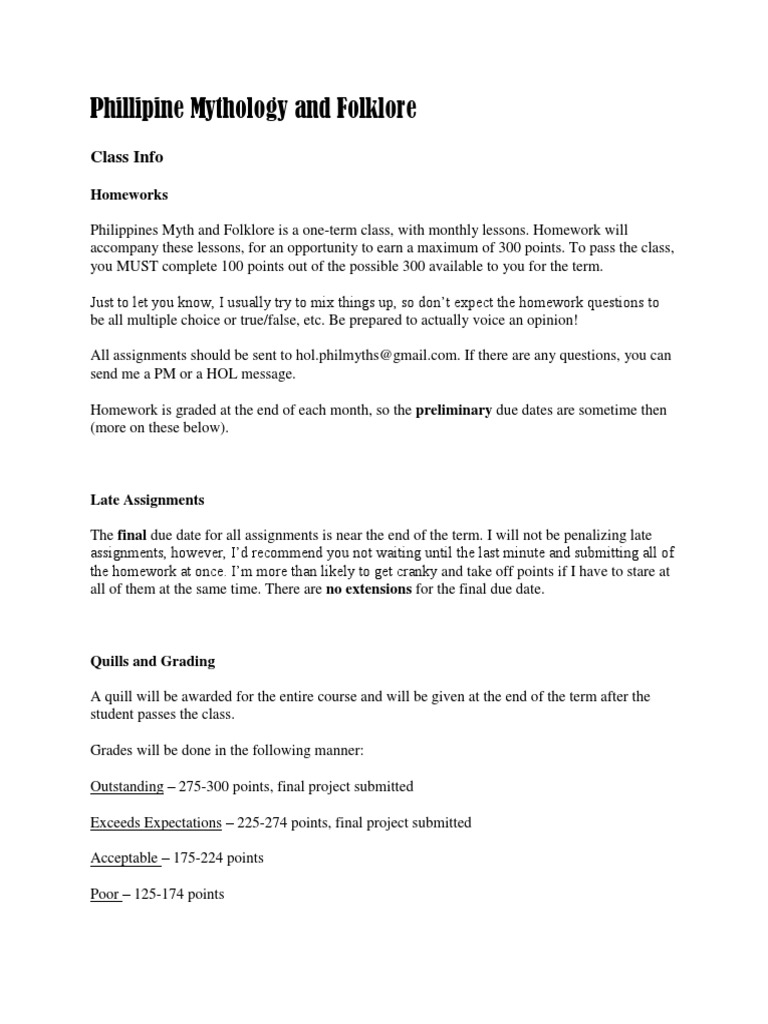 Phillipine Mythology and Folklore

Class Info

Homeworks

Philippines Myth and Folklore is a one-term class, with monthly lessons. Homework will accompany these lessons, for an opportunity to earn a maximum of 300 points. To pass the class, you MUST complete 100 points out of the possible 300 available to you for the term.

Just to let you know, I usually try to mix things up, so don't expect the homework questions to be all multiple choice or true/false, etc. Be prepared to actually voice an opinion!

All assignments should be sent to hol.philmyths@gmail.com. If there are any questions, you can send me a PM or a HOL message.

Homework is graded at the end of each month, so the preliminary due dates are sometime then (more on these below).

Late Assignments

The final due date for all assignments is near the end of the term. I will not be penalizing late assignments, however, I'd recommend you not waiting until the last minute and submitting all of the homework at once. I'm more than likely to get cranky and take off points if I have to stare at all of them at the same time. There are no extensions for the final due date.

Quills and Grading

A quill will be awarded for the entire course and will be given at the end of the term after the student passes the class.

Grades will be done in the following manner:

Outstanding – 275-300 points, final project submitted

Exceeds Expectations – 225-274 points, final project submitted

Acceptable – 175-224 points

Poor – 125-174 points